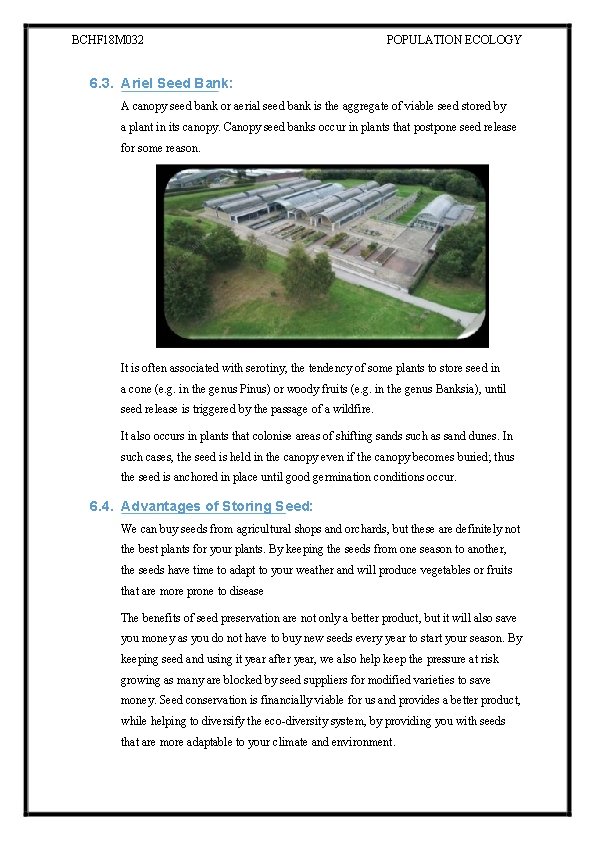 BCHF18M032

POPULATION ECOLOGY

6.3. Ariel Seed Bank:

A canopy seed bank or aerial seed bank is the aggregate of viable seed stored by a plant in its canopy. Canopy seed banks occur in plants that postpone seed release for some reason.

It is often associated with serotiny, the tendency of some plants to store seed in a cone (e.g. in the genus Pinus) or woody fruits (e.g. in the genus Banksia), until seed release is triggered by the passage of a wildfire.

It also occurs in plants that colonise areas of shifting sands such as sand dunes. In such cases, the seed is held in the canopy even if the canopy becomes buried; thus the seed is anchored in place until good germination conditions occur.

6.4. Advantages of Storing Seed:

We can buy seeds from agricultural shops and orchards, but these are definitely not the best plants for your plants. By keeping the seeds from one season to another, the seeds have time to adapt to your weather and will produce vegetables or fruits that are more prone to disease

The benefits of seed preservation are not only a better product, but it will also save you money as you do not have to buy new seeds every year to start your season. By keeping seed and using it year after year, we also help keep the pressure at risk growing as many are blocked by seed suppliers for modified varieties to save money. Seed conservation is financially viable for us and provides a better product, while helping to diversify the eco-diversity system, by providing you with seeds that are more adaptable to your climate and environment.